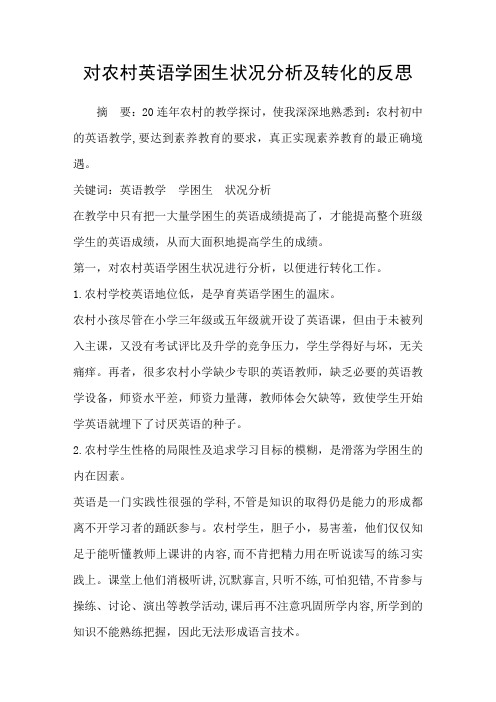 对农村英语学困生状况分析及转化的反思

摘　要：20连年农村的教学探讨，使我深深地熟悉到：农村初中的英语教学，要达到素养教育的要求，真正实现素养教育的最正确境遇。

关键词：英语教学　学困生　状况分析

在教学中只有把一大量学困生的英语成绩提高了，才能提高整个班级学生的英语成绩，从而大面积地提高学生的成绩。

第一，对农村英语学困生状况进行分析，以便进行转化工作。

1.农村学校英语地位低，是孕育英语学困生的温床。

农村小孩尽管在小学三年级或五年级就开设了英语课，但由于未被列入主课，又没有考试评比及升学的竞争压力，学生学得好与坏，无关痛痒。再者，很多农村小学缺少专职的英语教师，缺乏必要的英语教学设备，师资水平差，师资力量薄，教师体会欠缺等，致使学生开始学英语就埋下了讨厌英语的种子。

2.农村学生性格的局限性及追求学习目标的模糊，是滑落为学困生的内在因素。

英语是一门实践性很强的学科,不管是知识的取得仍是能力的形成都离不开学习者的踊跃参与。农村学生，胆子小，易害羞，他们仅仅知足于能听懂教师上课讲的内容,而不肯把精力用在听说读写的练习实践上。课堂上他们消极听讲,沉默寡言,只听不练,可怕犯错,不肯参与操练、讨论、演出等教学活动,课后再不注意巩固所学内容,所学到的知识不能熟练把握，因此无法形成语言技术。